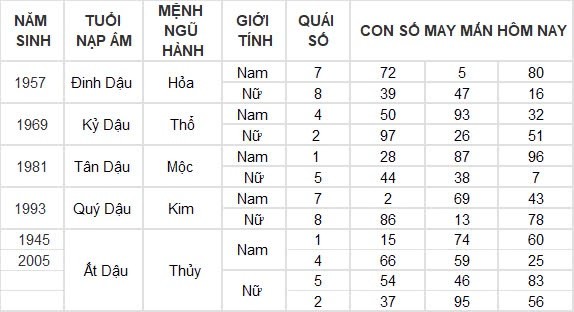 | NĂM SINH | TUỔI NẠP ÂM | MỆNH NGŨ HÀNH | GIỚI TÍNH | QUÁI SỐ | CON SỐ MAY MẮN HÔM NAY | | |
|---|---|---|---|---|---|---|---|
| 1957 | Đinh Dậu | Hỏa | Nam | 7 | 72 | 5 | 80 |
| | | | Nữ | 8 | 39 | 47 | 16 |
| 1969 | Kỷ Dậu | Thổ | Nam | 4 | 50 | 93 | 32 |
| | | | Nữ | 2 | 97 | 26 | 51 |
| 1981 | Tân Dậu | Mộc | Nam | 1 | 28 | 87 | 96 |
| | | | Nữ | 5 | 44 | 38 | 7 |
| 1993 | Quý Dậu | Kim | Nam | 7 | 2 | 69 | 43 |
| | | | Nữ | 8 | 86 | 13 | 78 |
| 1945 | Ất Dậu | Thủy | Nam | 1 | 15 | 74 | 60 |
| 2005 | | | | 4 | 66 | 59 | 25 |
| | | | Nữ | 5 | 54 | 46 | 83 |
| | | | | 2 | 37 | 95 | 56 |